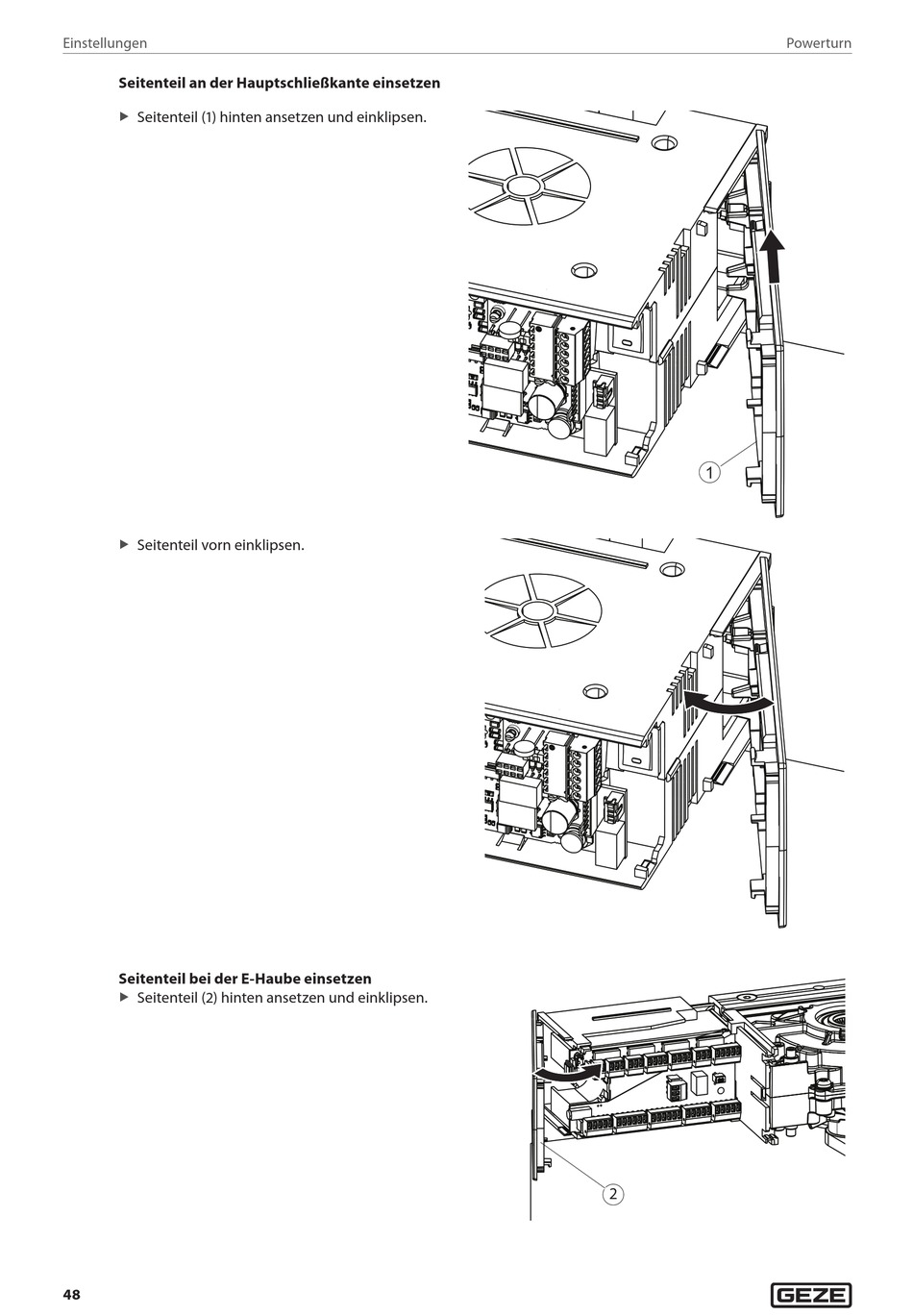 Einstellungen

Powerturn

**Seitenteil an der Hauptschließkante einsetzen**

▶ Seitenteil (1) hinten ansetzen und einklipsen.

1

▶ Seitenteil vorn einklipsen.

**Seitenteil bei der E-Haube einsetzen**

▶ Seitenteil (2) hinten ansetzen und einklipsen.

2

48

GEZE